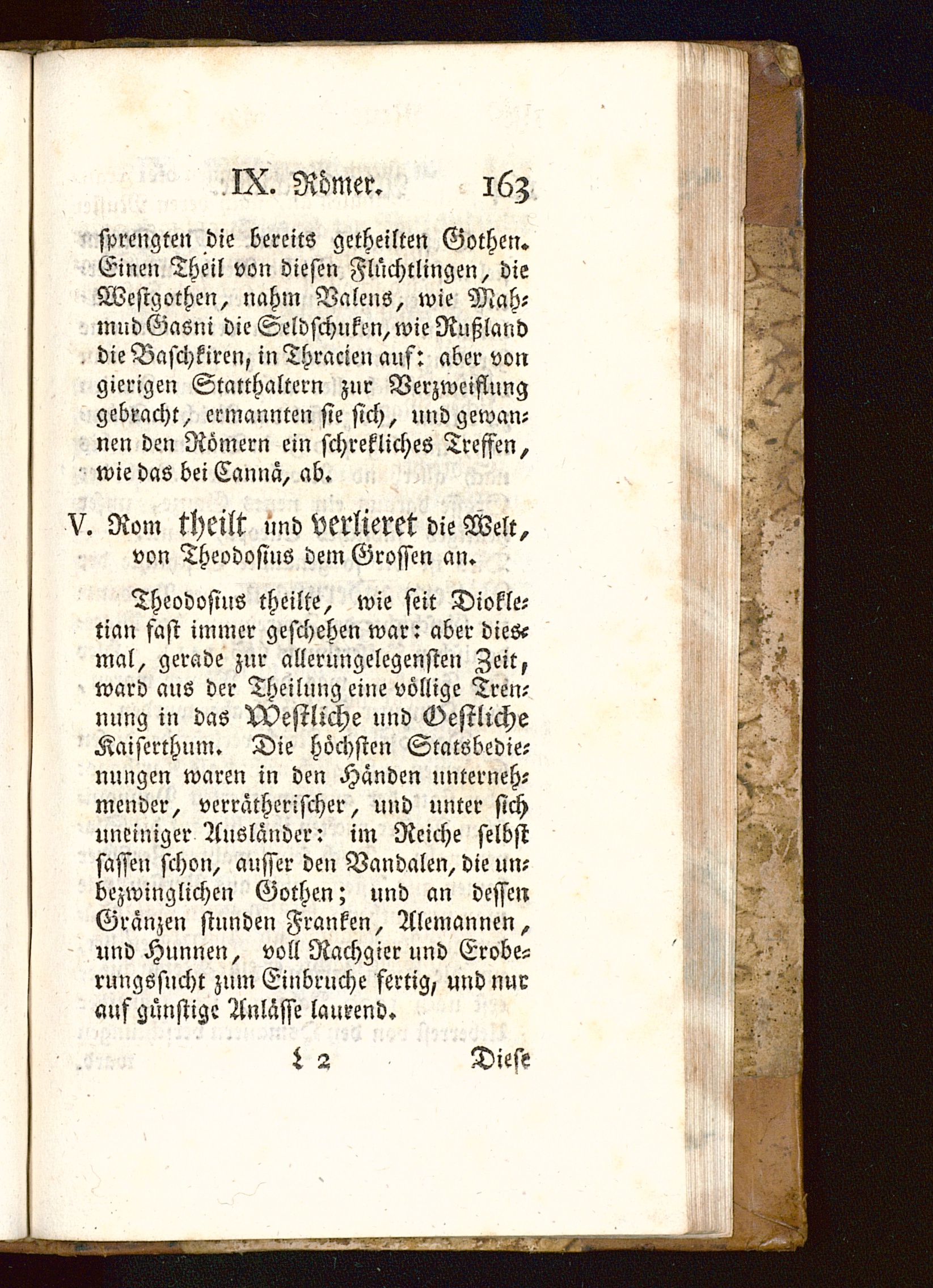 IX. Römer. 163

sprengten die bereits getheilten Gothen. Einen Theil von diesen Flüchtlingen, die Westgothen, nahm Valens, wie Mahmud Gasni die Seldschuken, wie Rußland die Baschkiren, in Thracien auf: aber von gierigen Statthaltern zur Verzweiflung gebracht, ermannten sie sich, und gewannen den Römern ein schrekliches Treffen, wie das bei Cannä, ab.

V. Rom theilt und verlieret die Welt, von Theodosius dem Grossen an.

Theodosius theilte, wie seit Diokletian fast immer geschehen war: aber diesmal, gerade zur allerungelegensten Zeit, ward aus der Theilung eine völlige Trennung in das Westliche und Oestliche Kaiserthum. Die höchsten Statsbedienungen waren in den Händen unternehmender, verrätherischer, und unter sich uneiniger Ausländer: im Reiche selbst sassen schon, ausser den Vandalen, die unbezwinglichen Gothen; und an dessen Gränzen stunden Franken, Alemannen, und Hunnen, voll Rachgier und Eroberungssucht zum Einbruche fertig, und nur auf günstige Anlässe laurend.

L 2 Diese